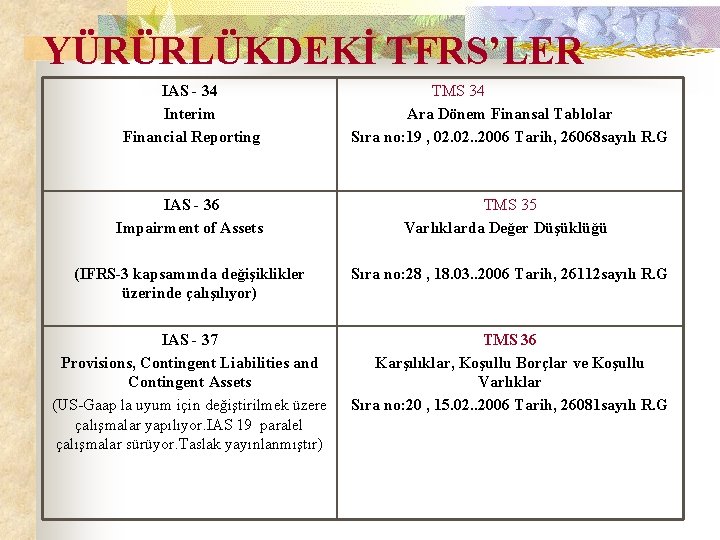 YÜRÜRLÜKDEKİ TFRS'LER

| IAS - 34 Interim Financial Reporting | TMS 34 Ara Dönem Finansal Tablolar Sıra no:19 , 02.02..2006 Tarih, 26068sayılı R.G |
|---|---|
| IAS - 36 Impairment of Assets (IFRS-3 kapsamında değişiklikler üzerinde çalışılıyor) | TMS 35 Varlıklarda Değer Düşüklüğü Sıra no:28 , 18.03..2006 Tarih, 26112sayılı R.G |
| IAS - 37 Provisions, Contingent Liabilities and Contingent Assets (US-Gaap la uyum için değiştirilmek üzere çalışmalar yapılıyor.IAS 19 paralel çalışmalar sürüyor.Taslak yayınlanmıştır) | TMS 36 Karşılıklar, Koşullu Borçlar ve Koşullu Varlıklar Sıra no:20 , 15.02..2006 Tarih, 26081sayılı R.G |